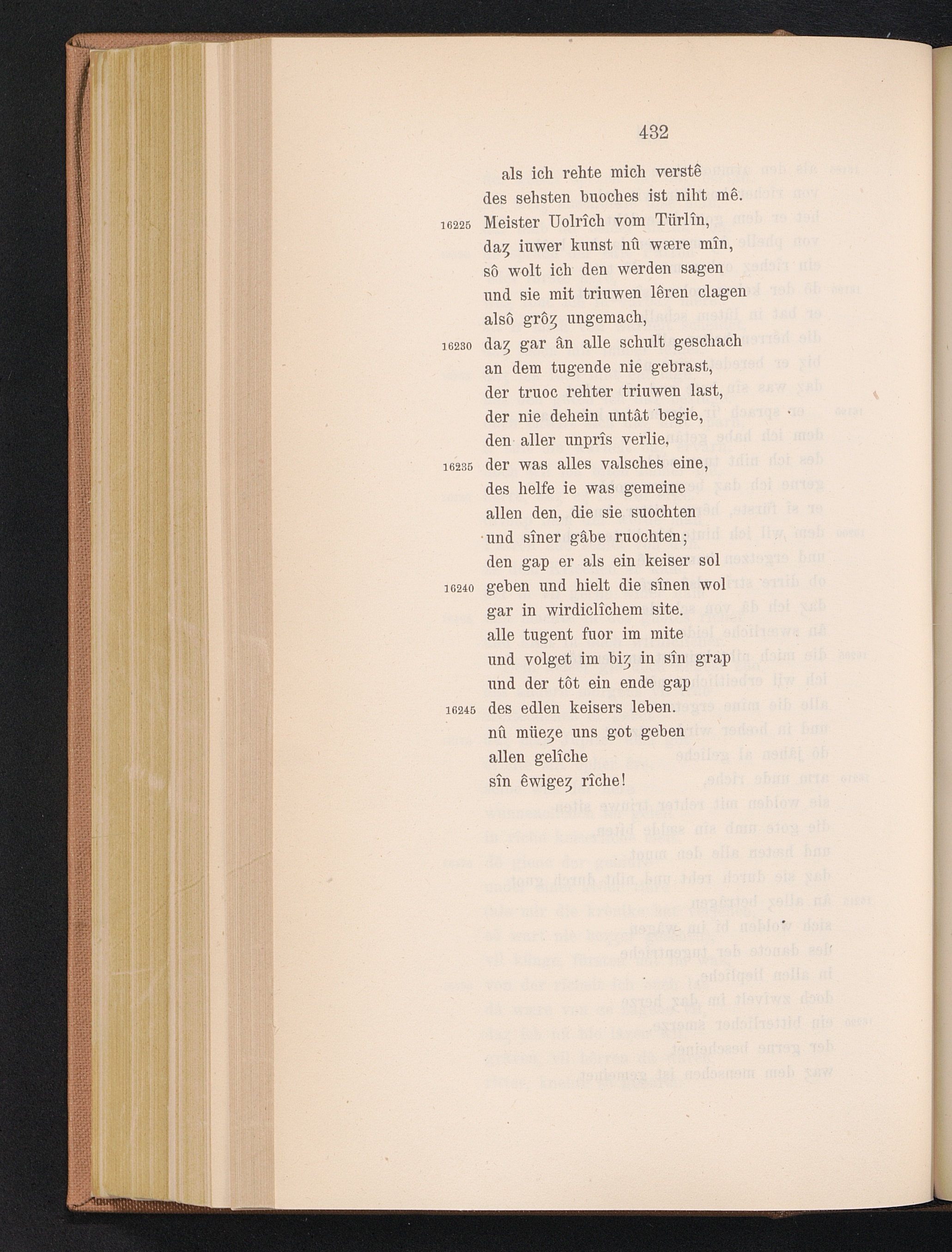 432

als ich rehte mich verstê
des sehsten buoches ist niht mê.
16225 Meister Uolrîch vom Türlîn,
daȥ iuwer kunst nû wære mîn,
sô wolt ich den werden sagen
und sie mit triuwen lêren clagen
alsô grôȥ ungemach,
16230 daȥ gar ân alle schult geschach
an dem tugende nie gebrast,
der truoc rehter triuwen last,
der nie dehein untât begie,
den aller unprîs verlie,
16235 der was alles valsches eine,
des helfe ie was gemeine
allen den, die sie suochten
und sîner gâbe ruochten;
den gap er als ein keiser sol
16240 geben und hielt die sînen wol
gar in wirdiclîchem site.
alle tugent fuor im mite
und volget im biȥ in sîn grap
und der tôt ein ende gap
16245 des edlen keisers leben.
nû müeȥe uns got geben
allen gelîche
sîn êwigeȥ rîche!